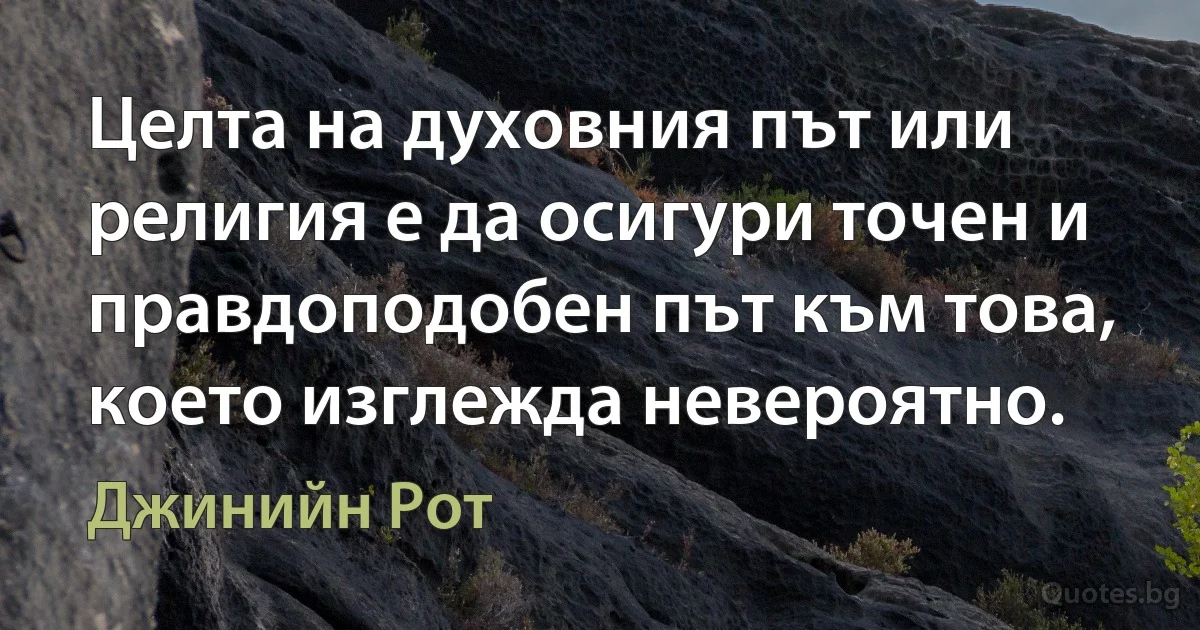 Целта на духовния път или религия е да осигури точен и правдоподобен път към това, което изглежда невероятно.

Джинийн Рот

Quotes.bg